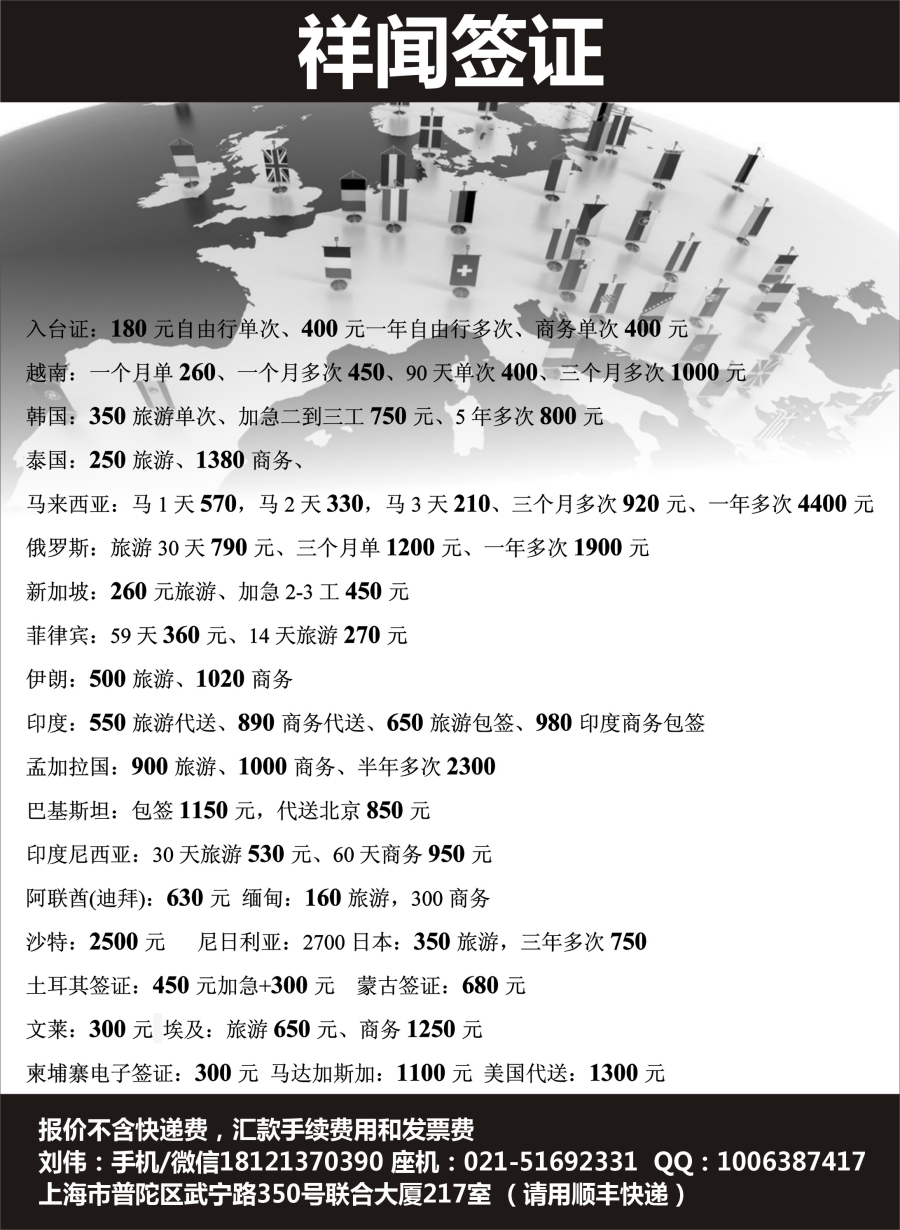 祥闻签证

入台证：180 元自由行单次、400 元一年自由行多次、商务单次 400 元

越南：一个月单 260、一个月多次 450、90 天单次 400、三个月多次 1000 元

韩国：350 旅游单次、加急二到三工 750 元、5 年多次 800 元

泰国：250 旅游、1380 商务、

马来西亚：马 1 天 570，马 2 天 330，马 3 天 210、三个月多次 920 元、一年多次 4400 元

俄罗斯：旅游 30 天 790 元、三个月单 1200 元、一年多次 1900 元

新加坡：260 元旅游、加急 2-3 工 450 元

菲律宾：59 天 360 元、14 天旅游 270 元

伊朗：500 旅游、1020 商务

印度：550 旅游代送、890 商务代送、650 旅游包签、980 印度商务包签

孟加拉国：900 旅游、1000 商务、半年多次 2300

巴基斯坦：包签 1150 元，代送北京 850 元

印度尼西亚：30 天旅游 530 元、60 天商务 950 元

阿联酋(迪拜)：630 元 缅甸：160 旅游，300 商务

沙特：2500 元 尼日利亚：2700 日本：350 旅游，三年多次 750

土耳其签证：450 元加急+300 元 蒙古签证：680 元

文莱：300 元 埃及：旅游 650 元、商务 1250 元

柬埔寨电子签证：300 元 马达加斯加：1100 元 美国代送：1300 元

报价不含快递费，汇款手续费用和发票费
刘伟：手机/微信18121370390 座机：021-51692331 QQ：1006387417
上海市普陀区武宁路350号联合大厦217室 （请用顺丰快递）